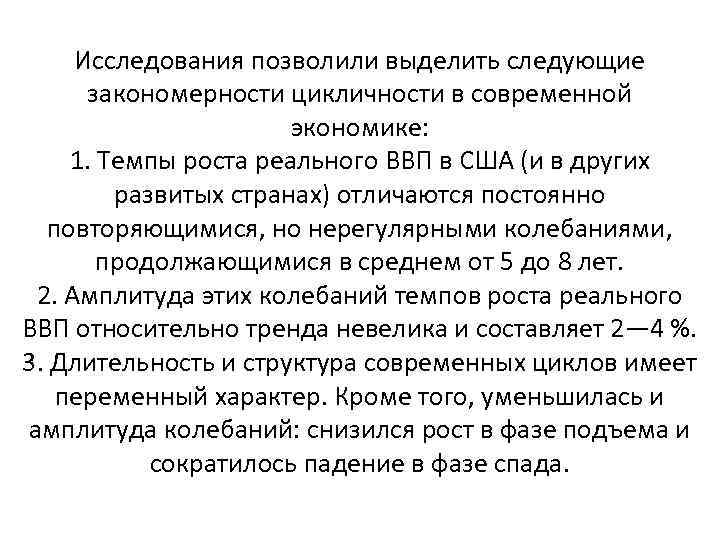 Исследования позволили выделить следующие закономерности цикличности в современной экономике:
1. Темпы роста реального ВВП в США (и в других развитых странах) отличаются постоянно повторяющимися, но нерегулярными колебаниями, продолжающимися в среднем от 5 до 8 лет.
2. Амплитуда этих колебаний темпов роста реального ВВП относительно тренда невелика и составляет 2—4 %.
3. Длительность и структура современных циклов имеет переменный характер. Кроме того, уменьшилась и амплитуда колебаний: снизился рост в фазе подъема и сократилось падение в фазе спада.